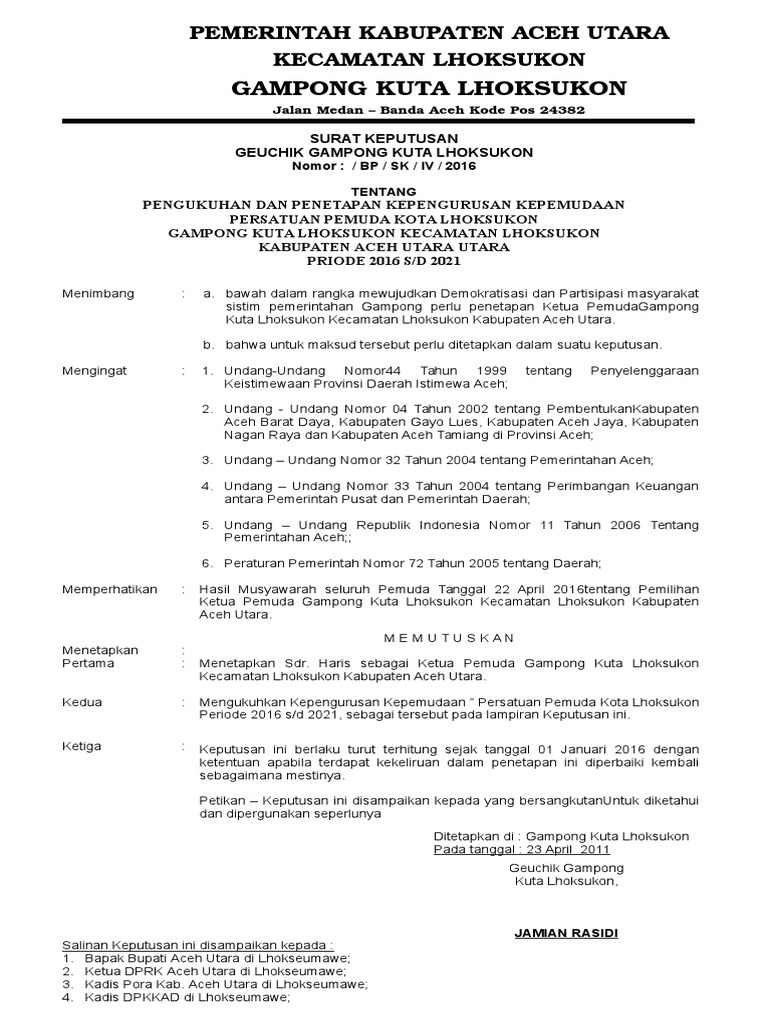 PEMERINTAH KABUPATEN ACEH UTARA
KECAMATAN LHOKSUKON
GAMPONG KUTA LHOKSUKON
Jalan Medan – Banda Aceh Kode Pos 24382

SURAT KEPUTUSAN
GEUCHIK GAMPONG KUTA LHOKSUKON
Nomor : / BP / SK / IV / 2016

TENTANG
PENGUKUHAN DAN PENETAPAN KEPENGURUSAN KEPEMUDAAN
PERSATUAN PEMUDA KOTA LHOKSUKON
GAMPONG KUTA LHOKSUKON KECAMATAN LHOKSUKON
KABUPATEN ACEH UTARA UTARA
PRIODE 2016 S/D 2021

Menimbang : a. bawah dalam rangka mewujudkan Demokratisasi dan Partisipasi masyarakat sistim pemerintahan Gampong perlu penetapan Ketua PemudaGampong Kuta Lhoksukon Kecamatan Lhoksukon Kabupaten Aceh Utara.

b. bahwa untuk maksud tersebut perlu ditetapkan dalam suatu keputusan.

Mengingat : 1. Undang-Undang Nomor44 Tahun 1999 tentang Penyelenggaraan Keistimewaan Provinsi Daerah Istimewa Aceh;

2. Undang - Undang Nomor 04 Tahun 2002 tentang PembentukanKabupaten Aceh Barat Daya, Kabupaten Gayo Lues, Kabupaten Aceh Jaya, Kabupaten Nagan Raya dan Kabupaten Aceh Tamiang di Provinsi Aceh;

3. Undang – Undang Nomor 32 Tahun 2004 tentang Pemerintahan Aceh;

4. Undang – Undang Nomor 33 Tahun 2004 tentang Perimbangan Keuangan antara Pemerintah Pusat dan Pemerintah Daerah;

5. Undang – Undang Republik Indonesia Nomor 11 Tahun 2006 Tentang Pemerintahan Aceh;;

6. Peraturan Pemerintah Nomor 72 Tahun 2005 tentang Daerah;

Memperhatikan : Hasil Musyawarah seluruh Pemuda Tanggal 22 April 2016tentang Pemilihan Ketua Pemuda Gampong Kuta Lhoksukon Kecamatan Lhoksukon Kabupaten Aceh Utara.

M E M U T U S K A N

Menetapkan :
Pertama : Menetapkan Sdr. Haris sebagai Ketua Pemuda Gampong Kuta Lhoksukon Kecamatan Lhoksukon Kabupaten Aceh Utara.

Kedua : Mengukuhkan Kepengurusan Kepemudaan " Persatuan Pemuda Kota Lhoksukon Periode 2016 s/d 2021, sebagai tersebut pada lampiran Keputusan ini.

Ketiga : Keputusan ini berlaku turut terhitung sejak tanggal 01 Januari 2016 dengan ketentuan apabila terdapat kekeliruan dalam penetapan ini diperbaiki kembali sebagaimana mestinya.

Petikan – Keputusan ini disampaikan kepada yang bersangkutanUntuk diketahui dan dipergunakan seperlunya

Ditetapkan di : Gampong Kuta Lhoksukon
Pada tanggal : 23 April 2011
Geuchik Gampong
Kuta Lhoksukon,

JAMIAN RASIDI

Salinan Keputusan ini disampaikan kepada :
1. Bapak Bupati Aceh Utara di Lhokseumawe;
2. Ketua DPRK Aceh Utara di Lhokseumawe;
3. Kadis Pora Kab. Aceh Utara di Lhokseumawe;
4. Kadis DPKKAD di Lhokseumawe;